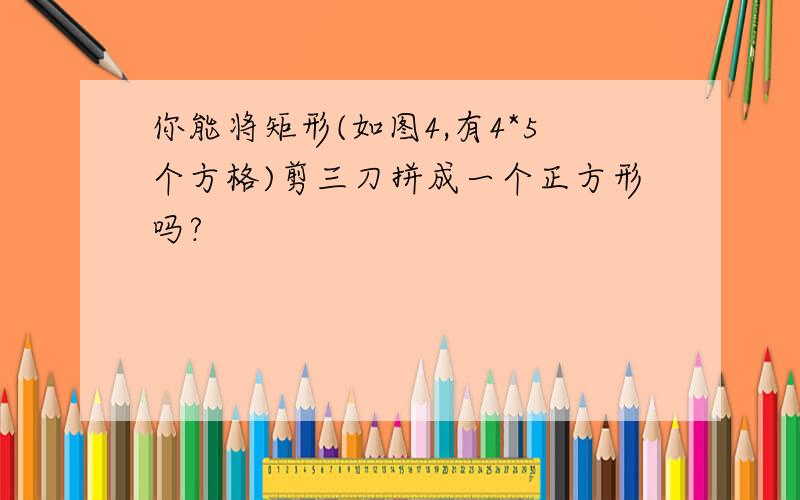 你能将矩形(如图4,有4*5个方格)剪三刀拼成一个正方形吗?

0 1 2 3 4 5 6 7 8 9 10 11 12 13 14 15 16 17 18 19 20 21 22 23 24 25 26 27 28 29 30